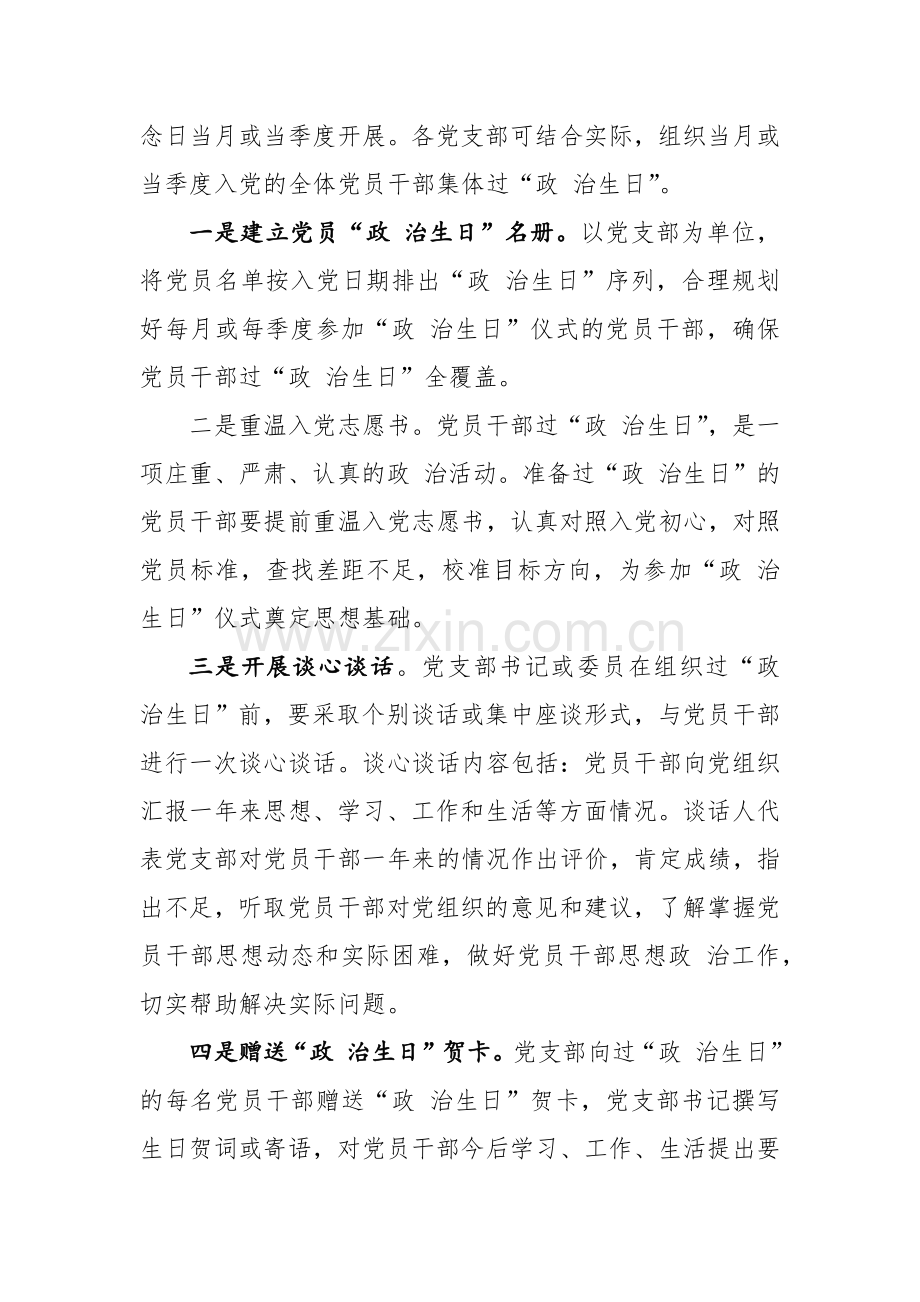 念日当月或当季度开展。各党支部可结合实际，组织当月或当季度入党的全体党员干部集体过“政 治生日”。

一是建立党员“政 治生日”名册。以党支部为单位，将党员名单按入党日期排出“政 治生日”序列，合理规划好每月或每季度参加“政 治生日”仪式的党员干部，确保党员干部过“政 治生日”全覆盖。

二是重温入党志愿书。党员干部过“政 治生日”，是一项庄重、严肃、认真的政 治活动。准备过“政 治生日”的党员干部要提前重温入党志愿书，认真对照入党初心，对照党员标准，查找差距不足，校准目标方向，为参加“政 治生日”仪式奠定思想基础。

三是开展谈心谈话。党支部书记或委员在组织过“政 治生日”前，要采取个别谈话或集中座谈形式，与党员干部进行一次谈心谈话。谈心谈话内容包括：党员干部向党组织汇报一年来思想、学习、工作和生活等方面情况。谈话人代表党支部对党员干部一年来的情况作出评价，肯定成绩，指出不足，听取党员干部对党组织的意见和建议，了解掌握党员干部思想动态和实际困难，做好党员干部思想政 治工作，切实帮助解决实际问题。

四是赠送“政 治生日”贺卡。党支部向过“政 治生日”的每名党员干部赠送“政 治生日”贺卡，党支部书记撰写生日贺词或寄语，对党员干部今后学习、工作、生活提出要

www.zixin.com.cn